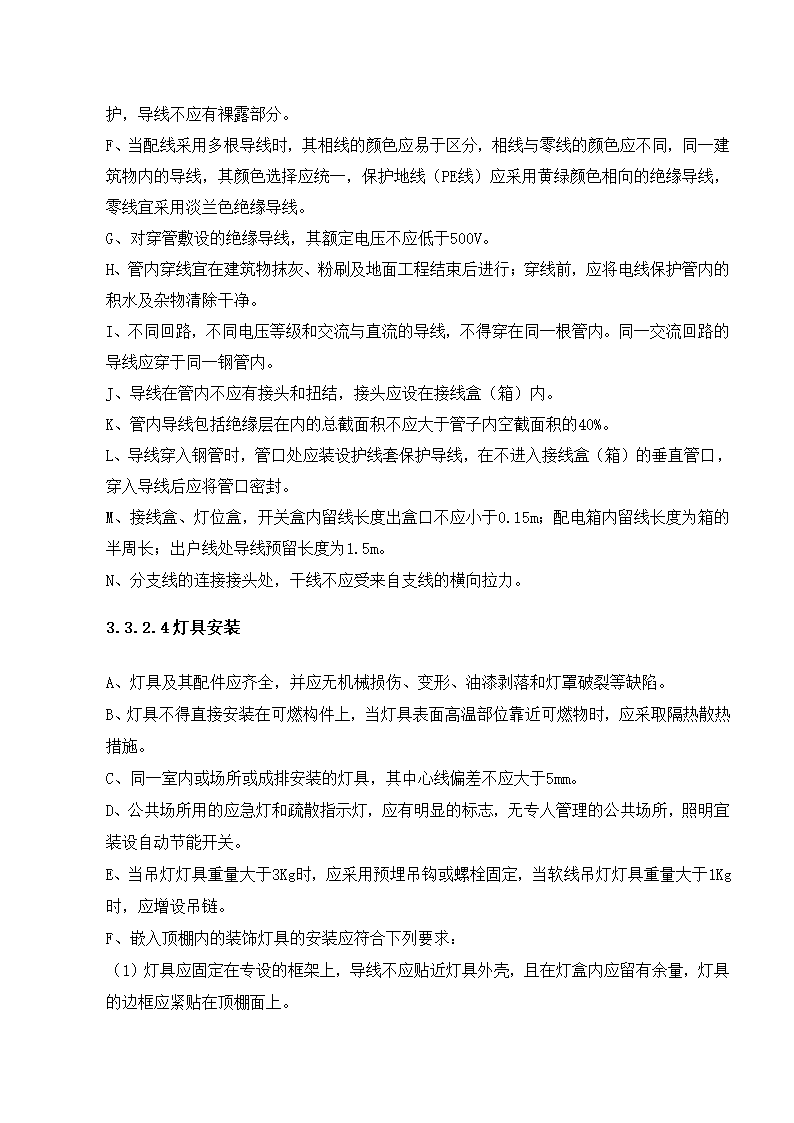 护，导线不应有裸露部分。

F、当配线采用多根导线时，其相线的颜色应易于区分，相线与零线的颜色应不同，同一建筑物内的导线，其颜色选择应统一，保护地线（PE线）应采用黄绿颜色相向的绝缘导线，零线宜采用淡兰色绝缘导线。

G、对穿管敷设的绝缘导线，其额定电压不应低于500V。

H、管内穿线宜在建筑物抹灰、粉刷及地面工程结束后进行；穿线前，应将电线保护管内的积水及杂物清除干净。

I、不同回路，不同电压等级和交流与直流的导线，不得穿在同一根管内。同一交流回路的导线应穿于同一钢管内。

J、导线在管内不应有接头和扭结，接头应设在接线盒（箱）内。

K、管内导线包括绝缘层在内的总截面积不应大于管子内空截面积的40%。

L、导线穿入钢管时，管口处应装设护线套保护导线，在不进入接线盒（箱）的垂直管口，穿入导线后应将管口密封。

M、接线盒、灯位盒，开关盒内留线长度出盒口不应小于0.15m；配电箱内留线长度为箱的半周长；出户线处导线预留长度为1.5m。

N、分支线的连接接头处，干线不应受来自支线的横向拉力。

3.3.2.4灯具安装

A、灯具及其配件应齐全，并应无机械损伤、变形、油漆剥落和灯罩破裂等缺陷。

B、灯具不得直接安装在可燃构件上，当灯具表面高温部位靠近可燃物时，应采取隔热散热措施。

C、同一室内或场所或成排安装的灯具，其中心线偏差不应大于5mm。

D、公共场所用的应急灯和疏散指示灯，应有明显的标志，无专人管理的公共场所，照明宜装设自动节能开关。

E、当吊灯灯具重量大于3Kg时，应采用预埋吊钩或螺栓固定，当软线吊灯灯具重量大于1Kg时，应增设吊链。

F、嵌入顶棚内的装饰灯具的安装应符合下列要求：

（1）灯具应固定在专设的框架上，导线不应贴近灯具外壳，且在灯盒内应留有余量，灯具的边框应紧贴在顶棚面上。